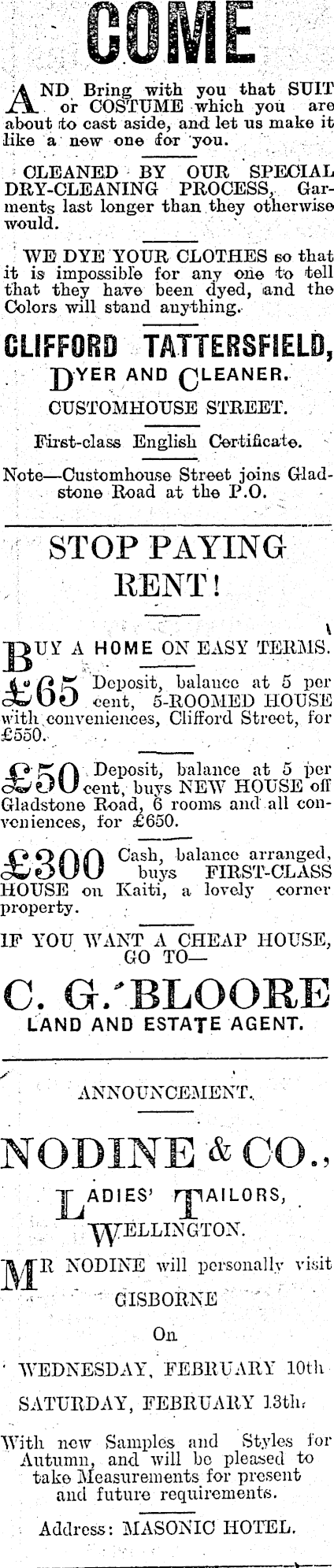 COME

AND Bring with you that SUIT or COSTUME which you are about to cast aside, and let us make it like a new one for you.

CLEANED BY OUR SPECIAL DRY-CLEANING PROCESS, Garments last longer than they otherwise would.

WE DYE YOUR CLOTHES so that it is impossible for any one to tell that they have been dyed, and the Colors will stand anything.

CLIFFORD TATTERSFIELD,
DYER AND CLEANER.
CUSTOMHOUSE STREET.

First-class English Certificate.

Note—Customhouse Street joins Gladstone Road at the P.O.

STOP PAYING RENT!

BUY A HOME ON EASY TERMS.

£65 Deposit, balance at 5 per cent, 5-ROOMED HOUSE with conveniences, Clifford Street, for £550.

£50 Deposit, balance at 5 per cent, buys NEW HOUSE off Gladstone Road, 6 rooms and all conveniences, for £650.

£300 Cash, balance arranged, buys FIRST-CLASS HOUSE on Kaiti, a lovely corner property.

IF YOU WANT A CHEAP HOUSE, GO TO—

C. G. BLOORE
LAND AND ESTATE AGENT.

ANNOUNCEMENT.

NODINE & CO.,
LADIES' TAILORS,
WELLINGTON.

MR NODINE will personally visit
GISBORNE
On
WEDNESDAY, FEBRUARY 10th
SATURDAY, FEBRUARY 13th.

With new Samples and Styles for Autumn, and will be pleased to take Measurements for present and future requirements.

Address: MASONIC HOTEL.